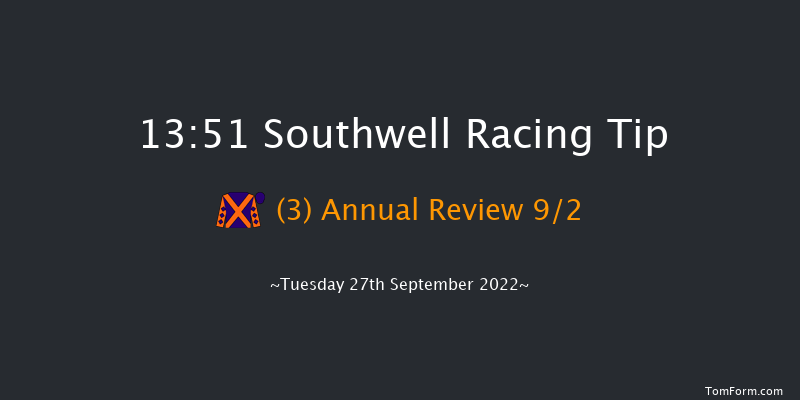 13:51 Southwell Racing Tip

(3) Annual Review 9/2

~Tuesday 27th September 2022~

TomForm.com